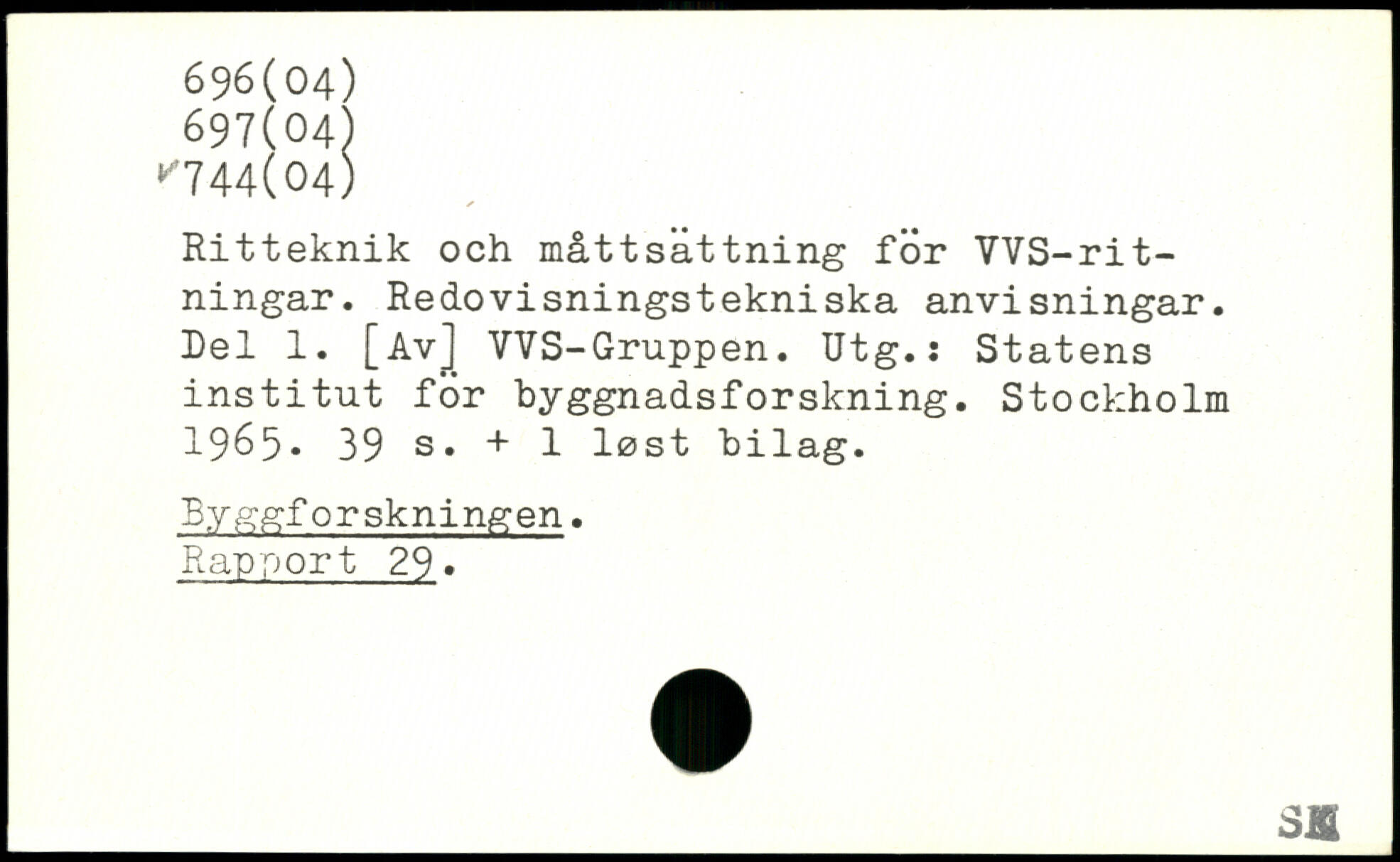 696(04)
697(04)
744(04)

Ritteknik och måttsättning för VVS-ritningar. Redovisningstekniska anvisningar. Del 1. [Av] VVS-Gruppen. Utg.: Statens institut för byggnadsforskning. Stockholm 1965. 39 s. + 1 løst bilag.

Byggforskningen.
Rapport 29.

SK